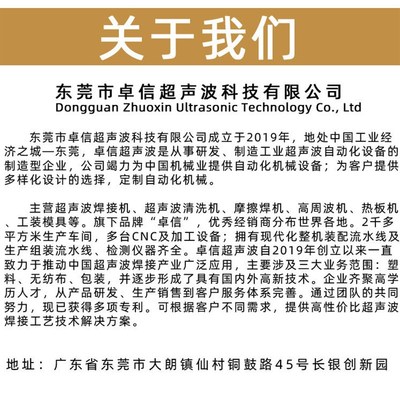 关于我们

东莞市卓信超声波科技有限公司
Dongguan Zhuoxin Ultrasonic Technology Co., Ltd

东莞市卓信超声波科技有限公司成立于2019年，地处中国工业经济之城—东莞，卓信超声波是从事研发、制造工业超声波自动化设备的制造型企业，公司竭力为中国机械业提供自动化机械设备；为客户提供多样化设计的选择，定制自动化机械。

主营超声波焊接机、超声波清洗机、摩擦焊机、高周波机、热板机、工装模具等。旗下品牌“卓信”，优秀经销商分布世界各地。2千多平方米生产车间，多台CNC及加工设备；拥有现代化整机装配流水线及生产组装流水线、检测仪器齐全。卓信超声波自2019年创立以来一直致力于推动中国超声波焊接产业广泛应用，主要涉及三大业务范围：塑料、无纺布、包装，并逐步形成了具有国内外高新技术。企业齐聚高学历人才，从产品研发、生产销售到客户服务体系完善。通过团队的共同努力，现已获得多项专利。可根据客户不同需求，提供高性价比超声波焊接工艺技术解决方案。

地址：广东省东莞市大朗镇仙村铜鼓路45号长银创新园